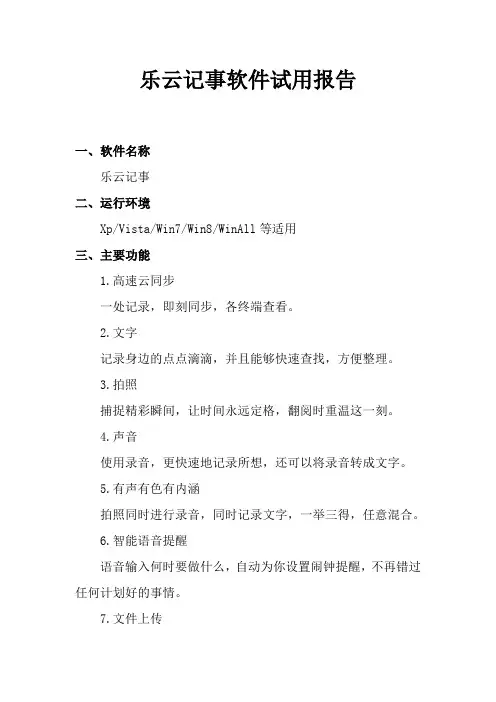 乐云记事软件试用报告

一、软件名称

乐云记事

二、运行环境

Xp/Vista/Win7/Win8/WinAll 等适用

三、主要功能

1.高速云同步

一处记录，即刻同步，各终端查看。

2.文字

记录身边的点点滴滴，并且能够快速查找，方便整理。

3.拍照

捕捉精彩瞬间，让时间永远定格，翻阅时重温这一刻。

4.声音

使用录音，更快速地记录所想，还可以将录音转成文字。

5.有声有色有内涵

拍照同时进行录音，同时记录文字，一举三得，任意混合。

6.智能语音提醒

语音输入何时要做什么，自动为你设置闹钟提醒，不再错过任何计划好的事情。

7.文件上传